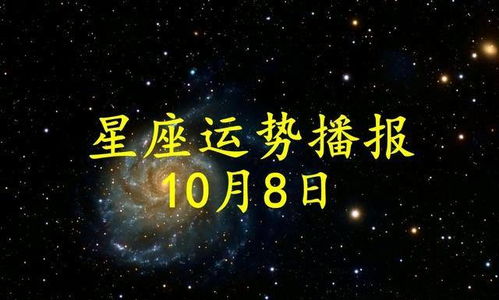 星座运势播报
10月8日